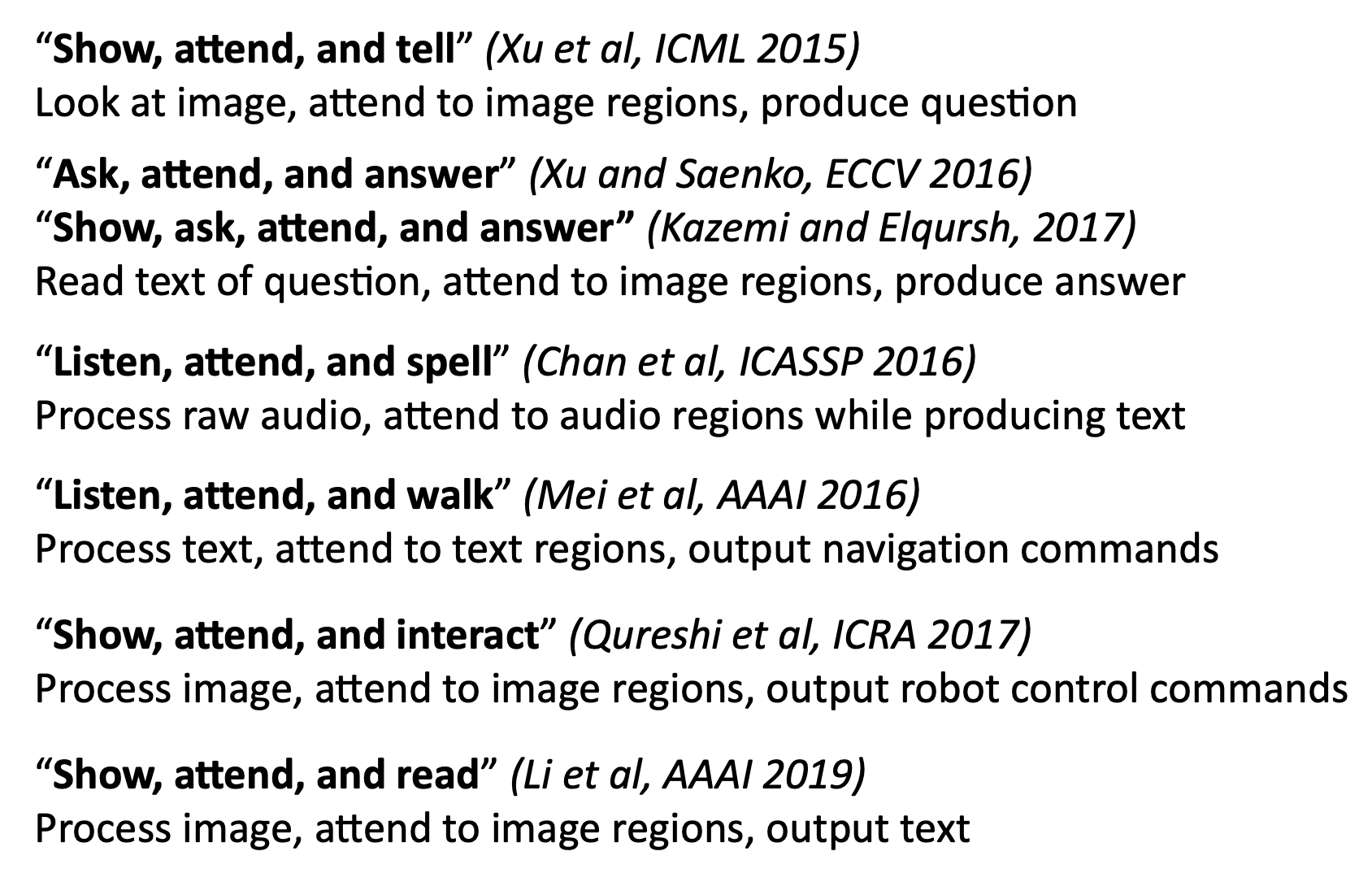 "Show, attend, and tell" (Xu et al, ICML 2015)
Look at image, attend to image regions, produce question

"Ask, attend, and answer" (Xu and Saenko, ECCV 2016)
"Show, ask, attend, and answer" (Kazemi and Elqursh, 2017)
Read text of question, attend to image regions, produce answer

"Listen, attend, and spell" (Chan et al, ICASSP 2016)
Process raw audio, attend to audio regions while producing text

"Listen, attend, and walk" (Mei et al, AAAI 2016)
Process text, attend to text regions, output navigation commands

"Show, attend, and interact" (Qureshi et al, ICRA 2017)
Process image, attend to image regions, output robot control commands

"Show, attend, and read" (Li et al, AAAI 2019)
Process image, attend to image regions, output text